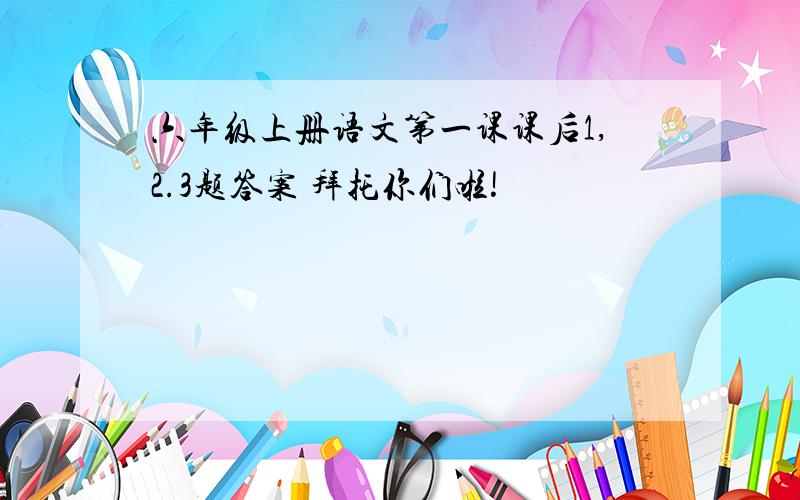 六年级上册语文第一课课后1,2.3题答案 拜托你们啦!